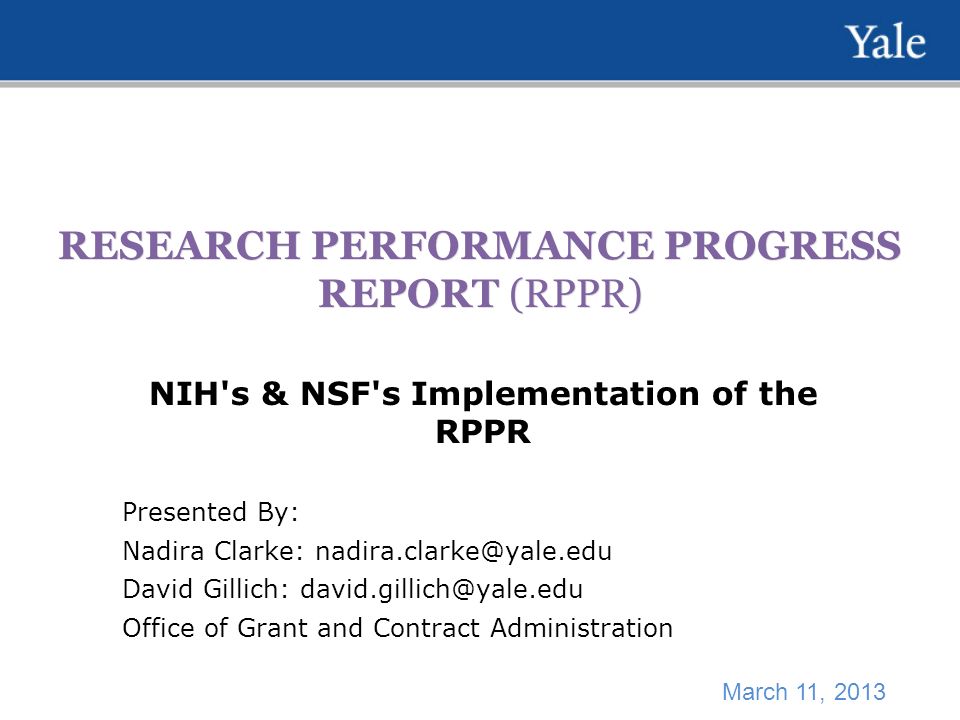 Yale

RESEARCH PERFORMANCE PROGRESS REPORT (RPPR)

NIH's & NSF's Implementation of the RPPR

Presented By:
Nadira Clarke: nadira.clarke@yale.edu
David Gillich: david.gillich@yale.edu
Office of Grant and Contract Administration

March 11, 2013